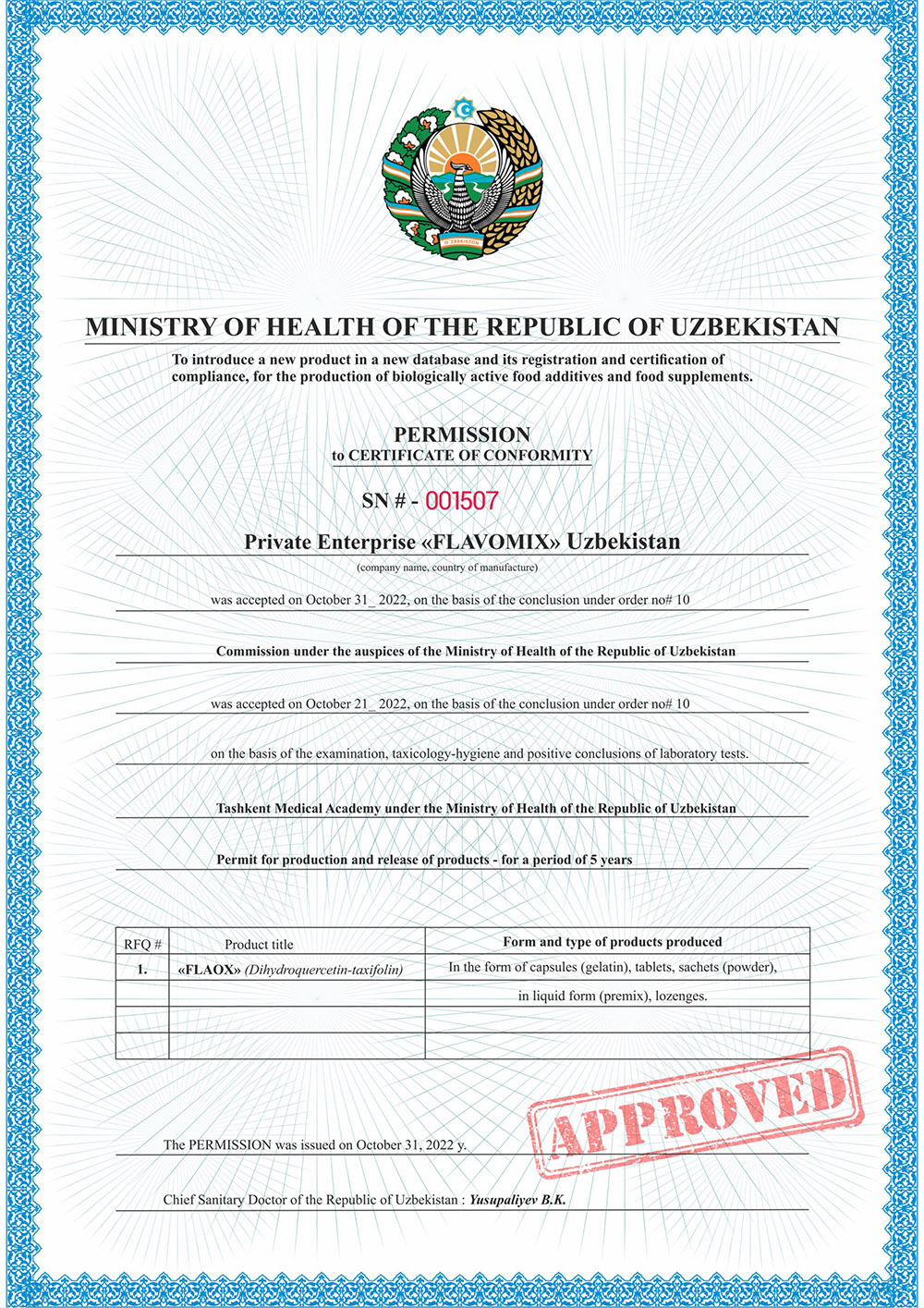 O'ZBEKISTON

MINISTRY OF HEALTH OF THE REPUBLIC OF UZBEKISTAN

To introduce a new product in a new database and its registration and certification of compliance, for the production of biologically active food additives and food supplements.

PERMISSION
to CERTIFICATE OF CONFORMITY

SN # - 001507

Private Enterprise «FLAVOMIX» Uzbekistan
(company name, country of manufacture)

was accepted on October 31_ 2022, on the basis of the conclusion under order no# 10

Commission under the auspices of the Ministry of Health of the Republic of Uzbekistan

was accepted on October 21_ 2022, on the basis of the conclusion under order no# 10

on the basis of the examination, taxicology-hygiene and positive conclusions of laboratory tests.

Tashkent Medical Academy under the Ministry of Health of the Republic of Uzbekistan

Permit for production and release of products - for a period of 5 years

| RFQ # | Product title | Form and type of products produced |
|---|---|---|
| 1. | «FLAOX» (Dihydroquercetin-taxifolin) | In the form of capsules (gelatin), tablets, sachets (powder), |
| | | in liquid form (premix), lozenges. |
| | | |
| | | |

APPROVED

The PERMISSION was issued on October 31, 2022 y.

Chief Sanitary Doctor of the Republic of Uzbekistan : Yusupaliyev B.K.